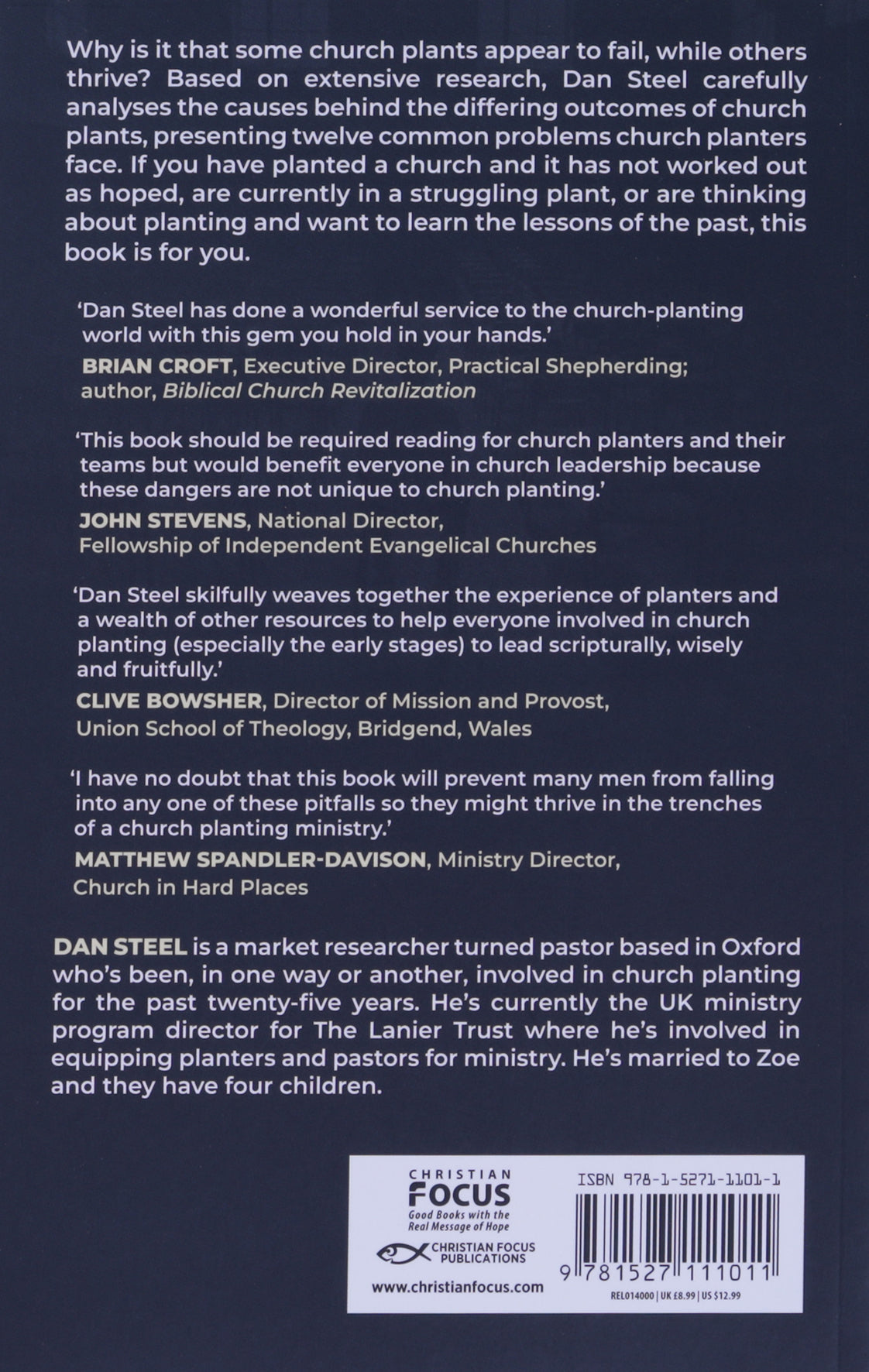 Why is it that some church plants appear to fail, while others thrive? Based on extensive research, Dan Steel carefully analyses the causes behind the differing outcomes of church plants, presenting twelve common problems church planters face. If you have planted a church and it has not worked out as hoped, are currently in a struggling plant, or are thinking about planting and want to learn the lessons of the past, this book is for you.

'Dan Steel has done a wonderful service to the church-planting world with this gem you hold in your hands.'

BRIAN CROFT, Executive Director, Practical Shepherding; author, Biblical Church Revitalization

'This book should be required reading for church planters and their teams but would benefit everyone in church leadership because these dangers are not unique to church planting.'

JOHN STEVENS, National Director, Fellowship of Independent Evangelical Churches

'Dan Steel skilfully weaves together the experience of planters and a wealth of other resources to help everyone involved in church planting (especially the early stages) to lead scripturally, wisely and fruitfully.'

CLIVE BOWSHER, Director of Mission and Provost, Union School of Theology, Bridgend, Wales

'I have no doubt that this book will prevent many men from falling into any one of these pitfalls so they might thrive in the trenches of a church planting ministry.'

MATTHEW SPANDLER-DAVISON, Ministry Director, Church in Hard Places

DAN STEEL is a market researcher turned pastor based in Oxford who's been, in one way or another, involved in church planting for the past twenty-five years. He's currently the UK ministry program director for The Lanier Trust where he's involved in equipping planters and pastors for ministry. He's married to Zoe and they have four children.

CHRISTIAN
FOCUS
Good Books with the Real Message of Hope

CHRISTIAN FOCUS PUBLICATIONS

www.christianfocus.com

ISBN 978-1-5271-1101-1

9 781527 111011

REL014000 | UK £8.99 | US $12.99